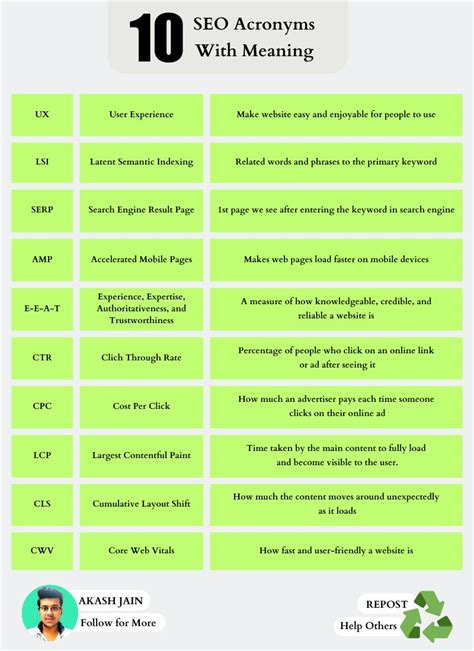 10 SEO Acronyms With Meaning

| UX | User Experience | Make website easy and enjoyable for people to use |
|---|---|---|
| LSI | Latent Semantic Indexing | Related words and phrases to the primary keyword |
| SERP | Search Engine Result Page | 1st page we see after entering the keyword in search engine |
| AMP | Accelerated Mobile Pages | Makes web pages load faster on mobile devices |
| E-E-A-T | Experience, Expertise, Authoritativeness, and Trustworthiness | A measure of how knowledgeable, credible, and reliable a website is |
| CTR | Clich Through Rate | Percentage of people who click on an online link or ad after seeing it |
| CPC | Cost Per Click | How much an advertiser pays each time someone clicks on their online ad |
| LCP | Largest Contentful Paint | Time taken by the main content to fully load and become visible to the user. |
| CLS | Cumulative Layout Shift | How much the content moves around unexpectedly as it loads |
| CWV | Core Web Vitals | How fast and user-friendly a website is |

AKASH JAIN
Follow for More

REPOST
Help Others